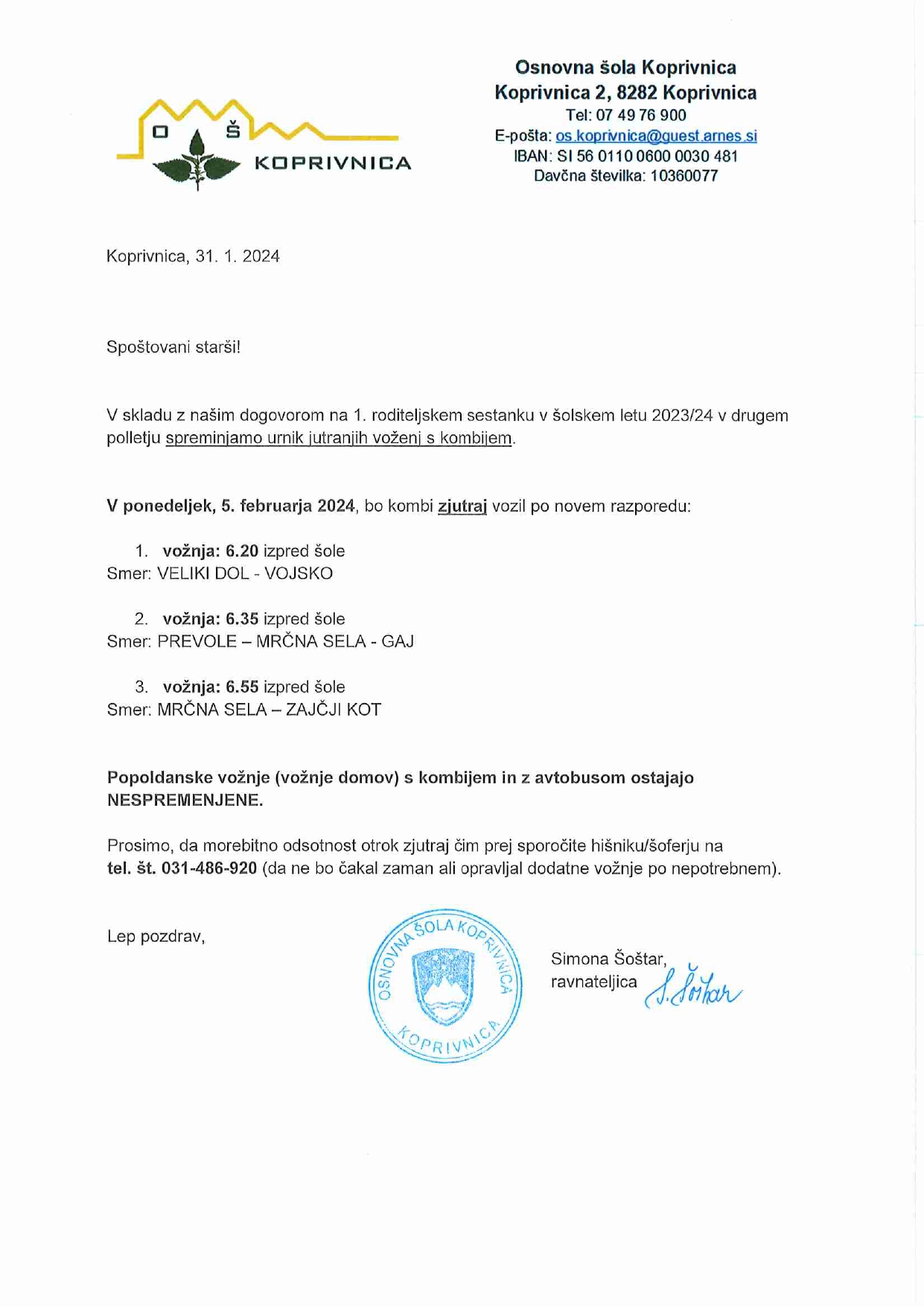 O Š
KOPRIVNICA

Osnovna šola Koprivnica
Koprivnica 2, 8282 Koprivnica
Tel: 07 49 76 900
E-pošta: os.koprivnica@guest.arnes.si
IBAN: SI 56 0110 0600 0030 481
Davčna številka: 10360077

Koprivnica, 31. 1. 2024

Spoštovani starši!

V skladu z našim dogovorom na 1. roditeljskem sestanku v šolskem letu 2023/24 v drugem polletju spreminjamo urnik jutranjih voženj s kombijem.

V ponedeljek, 5. februarja 2024, bo kombi zjutraj vozil po novem razporedu:

1. vožnja: 6.20 izpred šole
Smer: VELIKI DOL - VOJSKO

2. vožnja: 6.35 izpred šole
Smer: PREVOLE – MRČNA SELA - GAJ

3. vožnja: 6.55 izpred šole
Smer: MRČNA SELA – ZAJČJI KOT

Popoldanske vožnje (vožnje domov) s kombijem in z avtobusom ostajajo NESPREMENJENE.

Prosimo, da morebitno odsotnost otrok zjutraj čim prej sporočite hišniku/šoferju na tel. št. 031-486-920 (da ne bo čakal zaman ali opravljal dodatne vožnje po nepotrebnem).

Lep pozdrav,

OSNOVNA ŠOLA KOPRIVNICA
KOPRIVNICA

Simona Šoštar,
ravnateljica
S. Šoštar